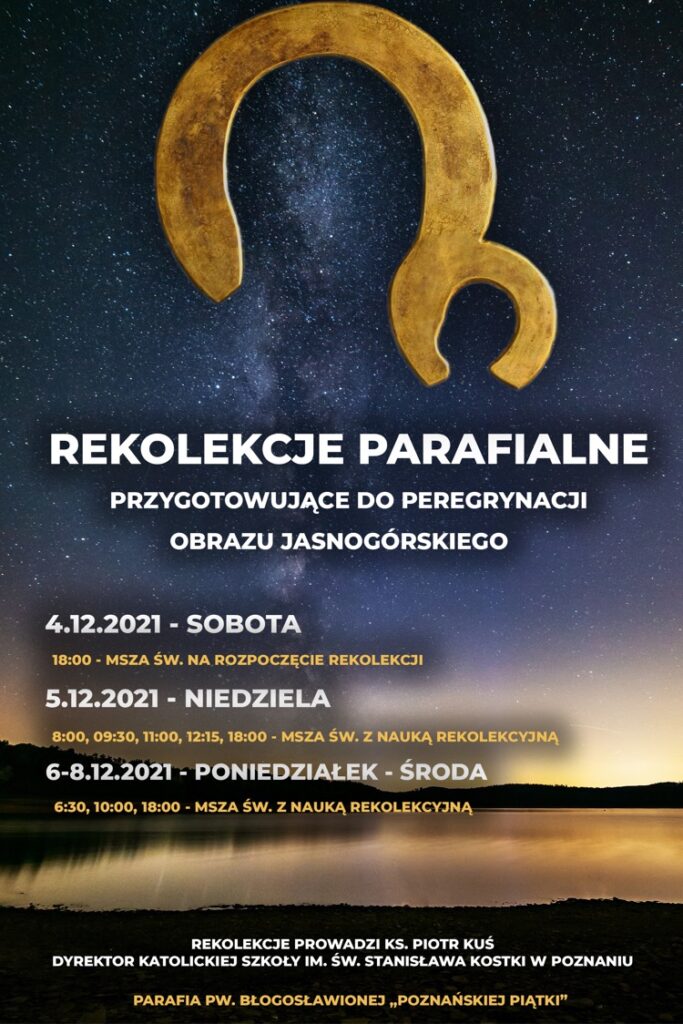 REKOLEKCJE PARAFIALNE

PRZYGOTOWUJĄCE DO PEREGRYNACJI

OBRAZU JASNOGÓRSKIEGO

4.12.2021 - SOBOTA

18:00 - MSZA ŚW. NA ROZPOCZĘCIE REKOLEKCJI

5.12.2021 - NIEDZIELA

8:00, 09:30, 11:00, 12:15, 18:00 - MSZA ŚW. Z NAUKĄ REKOLEKCYJNĄ

6-8.12.2021 - PONIEDZIAŁEK - ŚRODA

6:30, 10:00, 18:00 - MSZA ŚW. Z NAUKĄ REKOLEKCYJNĄ

REKOLEKCJE PROWADZI KS. PIOTR KUŚ
DYREKTOR KATOLICKIEJ SZKOŁY IM. ŚW. STANISŁAWA KOSTKI W POZNANIU

PARAFIA PW. BŁOGOSŁAWIONEJ „POZNAŃSKIEJ PIĄTKI"